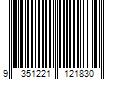 9 351221 121830